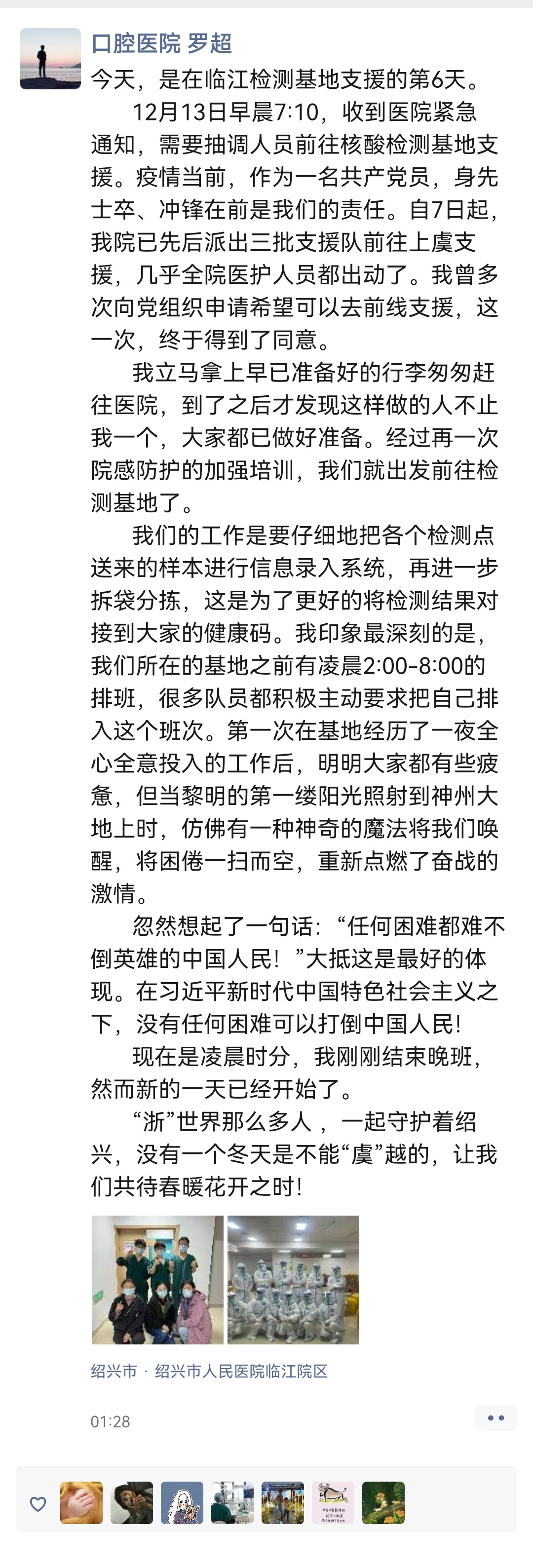 口腔医院 罗超

今天，是在临江检测基地支援的第6天。

12月13日早晨7:10，收到医院紧急通知，需要抽调人员前往核酸检测基地支援。疫情当前，作为一名共产党员，身先士卒、冲锋在前是我们的责任。自7日起，我院已先后派出三批支援队前往上虞支援，几乎全院医护人员都出动了。我曾多次向党组织申请希望可以去前线支援，这一次，终于得到了同意。

我立马拿上早已准备好的行李匆匆赶往医院，到了之后才发现这样做的人不止我一个，大家都已做好准备。经过再一次院感防护的加强培训，我们就出发前往检测基地了。

我们的工作是要仔细地把各个检测点送来的样本进行信息录入系统，再进一步拆袋分拣，这是为了更好的将检测结果对接到大家的健康码。我印象最深刻的是，我们所在的基地之前有凌晨2:00-8:00的排班，很多队员都积极主动要求把自己排入这个班次。第一次在基地经历了一夜全心全意投入的工作后，明明大家都有些疲惫，但当黎明的第一缕阳光照射到神州大地上时，仿佛有一种神奇的魔法将我们唤醒，将困倦一扫而空，重新点燃了奋战的激情。

忽然想起了一句话：“任何困难都难不倒英雄的中国人民！”大抵这是最好的体现。在习近平新时代中国特色社会主义之下，没有任何困难可以打倒中国人民！

现在是凌晨时分，我刚刚结束晚班，然而新的一天已经开始了。

“浙”世界那么多人，一起守护着绍兴，没有一个冬天是不能“虞”越的，让我们共待春暖花开之时！

绍兴市 · 绍兴市人民医院临江院区

01:28